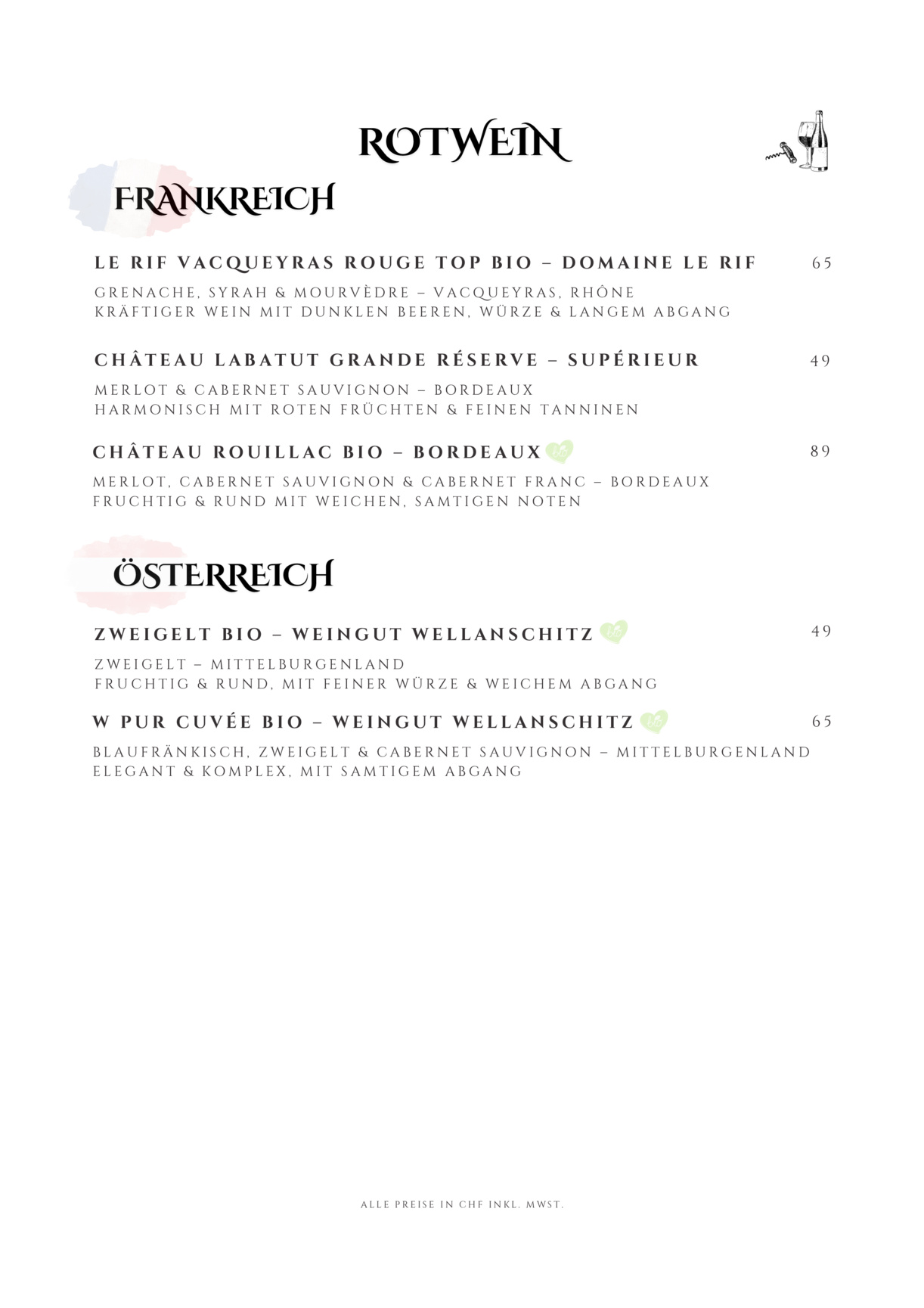 ROTWEIN

FRANKREICH

LE RIF VACQUEYRAS ROUGE TOP BIO – DOMAINE LE RIF 65

GRENACHE, SYRAH & MOURVÈDRE – VACQUEYRAS, RHÔNE
KRÄFTIGER WEIN MIT DUNKLEN BEEREN, WÜRZE & LANGEM ABGANG

CHÂTEAU LABATUT GRANDE RÉSERVE – SUPÉRIEUR 49

MERLOT & CABERNET SAUVIGNON – BORDEAUX
HARMONISCH MIT ROTEN FRÜCHTEN & FEINEN TANNINEN

CHÂTEAU ROUILLAC BIO – BORDEAUX bio 89

MERLOT, CABERNET SAUVIGNON & CABERNET FRANC – BORDEAUX
FRUCHTIG & RUND MIT WEICHEN, SAMTIGEN NOTEN

ÖSTERREICH

ZWEIGELT BIO – WEINGUT WELLANSCHITZ bio 49

ZWEIGELT – MITTELBURGENLAND
FRUCHTIG & RUND, MIT FEINER WÜRZE & WEICHEM ABGANG

W PUR CUVÉE BIO – WEINGUT WELLANSCHITZ bio 65

BLAUFRÄNKISCH, ZWEIGELT & CABERNET SAUVIGNON – MITTELBURGENLAND
ELEGANT & KOMPLEX, MIT SAMTIGEM ABGANG

ALLE PREISE IN CHF INKL. MWST.